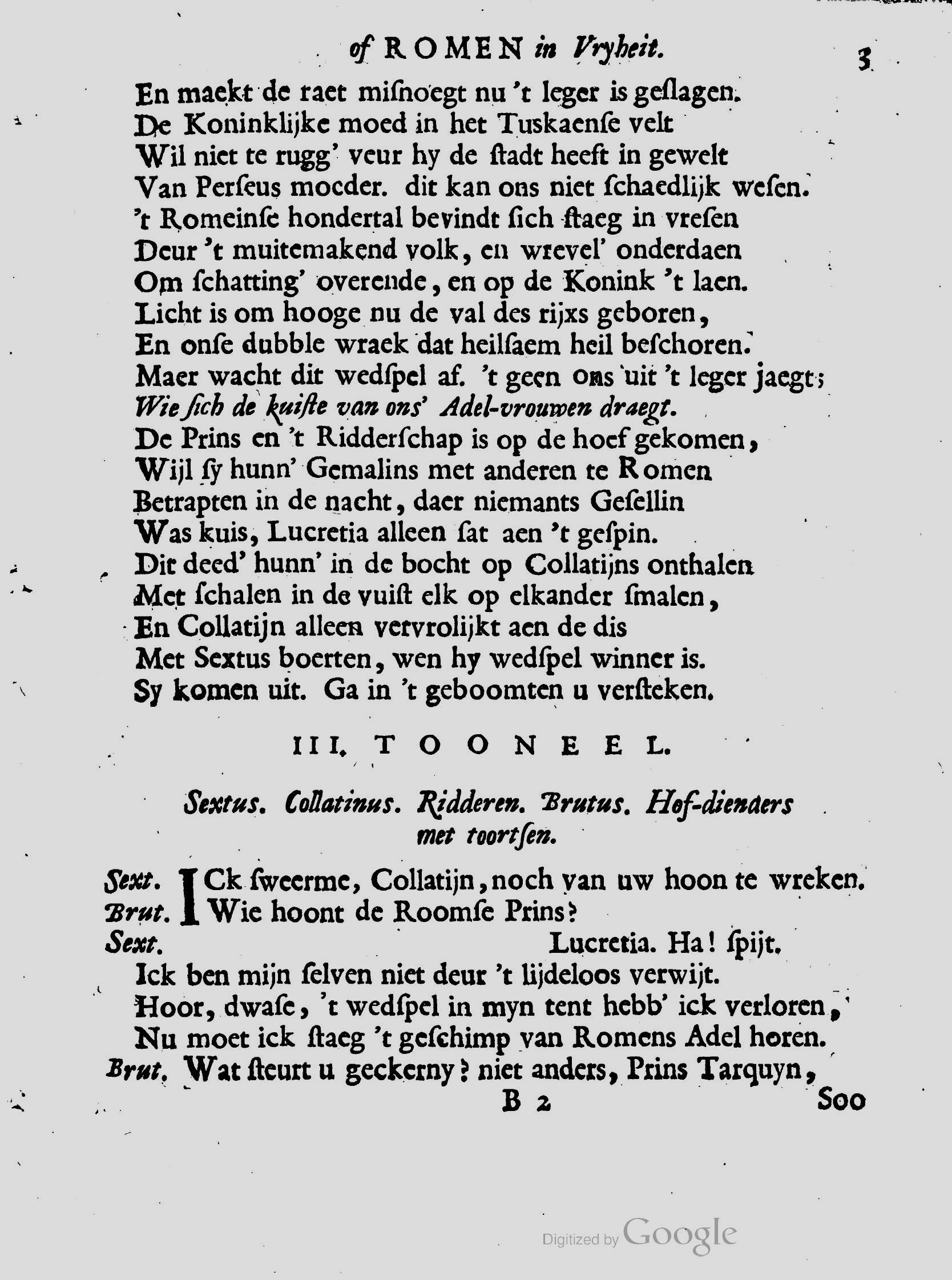 of ROMEN in Vryheit. 3

En maekt de raet misnoegt nu 't leger is geslagen.
De Koninklijke moed in het Tuskaense velt
Wil niet te rugg' veur hy de stadt heeft in gewelt
Van Perseus moeder. dit kan ons niet schaedlijk wesen.
't Romeinse hondertal bevindt sich staeg in vresen
Deur 't muitemakend volk, en wrevel' onderdaen
Om schatting' overende, en op de Konink 't laen.
Licht is om hooge nu de val des rijxs geboren,
En onse dubble wraek dat heilsaem heil beschoren.
Maer wacht dit wedspel af. 't geen ons uit 't leger jaegt;
Wie sich de kuiste van ons' Adel-vrouwen draegt.
De Prins en 't Ridderschap is op de hoef gekomen,
Wijl sy hunn' Gemalins met anderen te Romen
Betrapten in de nacht, daer niemants Gesellin
Was kuis, Lucretia alleen sat aen 't gespin.
Dit deed' hunn' in de bocht op Collatijns onthalen
Met schalen in de vuist elk op elkander smalen,
En Collatijn alleen vervrolijkt aen de dis
Met Sextus boerten, wen hy wedspel winner is.
Sy komen uit. Ga in 't geboomten u versteken.

III. TOONEEL.

Sextus. Collatinus. Ridderen. Brutus. Hof-dienders met toortsen.

Sext. ICk sweerme, Collatijn, noch van uw hoon te wreken.
Brut. Wie hoont de Roomse Prins?
Sext. Lucretia. Ha! spijt.
Ick ben mijn selven niet deur 't lijdeloos verwijt.
Hoor, dwase, 't wedspel in myn tent hebb' ick verloren,
Nu moet ick staeg 't geschimp van Romens Adel horen.
Brut. Wat steurt u geckerny? niet anders, Prins Tarquyn,

B 2 Soo

Digitized by Google